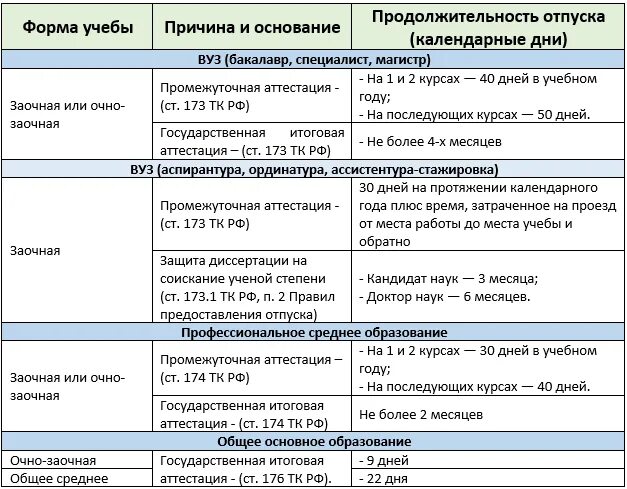 | Форма учебы | Причина и основание | Продолжительность отпуска (календарные дни) |
|---|---|---|
| ВУЗ (бакалавр, специалист, магистр) | | |
| Заочная или очно-заочная | Промежуточная аттестация - (ст. 173 ТК РФ) | - На 1 и 2 курсах — 40 дней в учебном году; - На последующих курсах — 50 дней. |
| | Государственная итоговая аттестация – (ст. 173 ТК РФ) | - Не более 4-х месяцев |
| ВУЗ (аспирантура, ординатура, ассистентура-стажировка) | | |
| Заочная | Промежуточная аттестация - (ст. 173 ТК РФ) | 30 дней на протяжении календарного года плюс время, затраченное на проезд от места работы до места учебы и обратно |
| | Защита диссертации на соискание ученой степени (ст. 173.1 ТК РФ, п. 2 Правил предоставления отпуска) | - Кандидат наук — 3 месяца; - Доктор наук — 6 месяцев. |
| Профессиональное среднее образование | | |
| Заочная или очно-заочная | Промежуточная аттестация – (ст. 174 ТК РФ) | - На 1 и 2 курсах — 30 дней в учебном году; - На последующих курсах — 40 дней. |
| | Государственная итоговая аттестация - (ст. 174 ТК РФ) | Не более 2 месяцев |
| Общее основное образование | | |
| Очно-заочная | Государственная итоговая аттестация - (ст. 176 ТК РФ). | - 9 дней |
| Общее среднее | | - 22 дня |